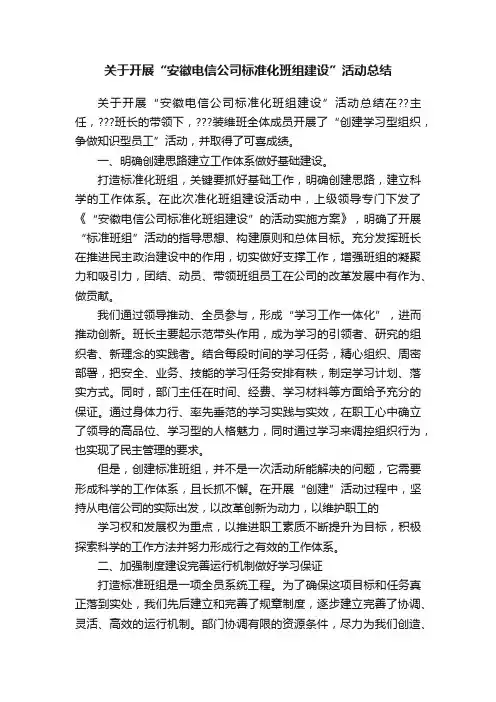 关于开展“安徽电信公司标准化班组建设”活动总结

关于开展“安徽电信公司标准化班组建设”活动总结在??主任，???班长的带领下，???装维班全体成员开展了“创建学习型组织，争做知识型员工”活动，并取得了可喜成绩。

一、明确创建思路建立工作体系做好基础建设。

打造标准化班组，关键要抓好基础工作，明确创建思路，建立科学的工作体系。在此次准化班组建设活动中，上级领导专门下发了《“安徽电信公司标准化班组建设”的活动实施方案》，明确了开展“标准班组”活动的指导思想、构建原则和总体目标。充分发挥班长在推进民主政治建设中的作用，切实做好支撑工作，增强班组的凝聚力和吸引力，团结、动员、带领班组员工在公司的改革发展中有作为、做贡献。

我们通过领导推动、全员参与，形成“学习工作一体化”，进而推动创新。班长主要起示范带头作用，成为学习的引领者、研究的组织者、新理念的实践者。结合每段时间的学习任务，精心组织、周密部署，把安全、业务、技能的学习任务安排有秩，制定学习计划、落实方式。同时，部门主任在时间、经费、学习材料等方面给予充分的保证。通过身体力行、率先垂范的学习实践与实效，在职工心中确立了领导的高品位、学习型的人格魅力，同时通过学习来调控组织行为，也实现了民主管理的要求。

但是，创建标准班组，并不是一次活动所能解决的问题，它需要形成科学的工作体系，且长抓不懈。在开展“创建”活动过程中，坚持从电信公司的实际出发，以改革创新为动力，以维护职工的

学习权和发展权为重点，以推进职工素质不断提升为目标，积极探索科学的工作方法并努力形成行之有效的工作体系。

二、加强制度建设完善运行机制做好学习保证

打造标准班组是一项全员系统工程。为了确保这项目标和任务真正落到实处，我们先后建立和完善了规章制度，逐步建立完善了协调、灵活、高效的运行机制。部门协调有限的资源条件，尽力为我们创造、